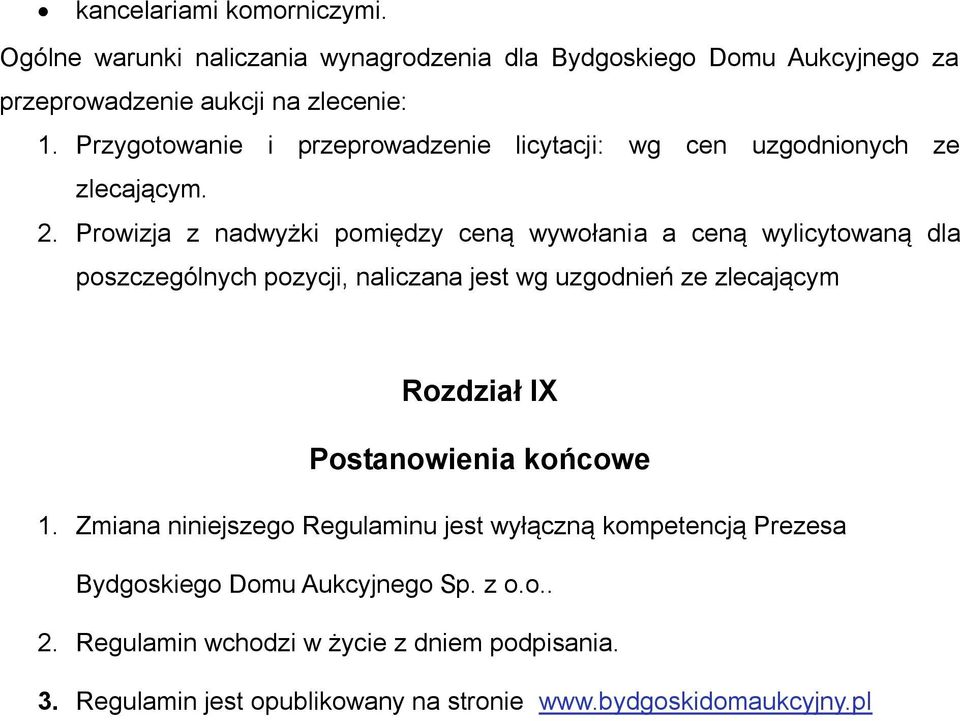 • kancelariami komorniczymi.

Ogólne warunki naliczania wynagrodzenia dla Bydgoskiego Domu Aukcyjnego za przeprowadzenie aukcji na zlecenie:

1. Przygotowanie i przeprowadzenie licytacji: wg cen uzgodnionych ze zlecającym.
2. Prowizja z nadwyżki pomiędzy ceną wywołania a ceną wylicytowaną dla poszczególnych pozycji, naliczana jest wg uzgodnień ze zlecającym

Rozdział IX

Postanowienia końcowe

1. Zmiana niniejszego Regulaminu jest wyłączną kompetencją Prezesa Bydgoskiego Domu Aukcyjnego Sp. z o.o..
2. Regulamin wchodzi w życie z dniem podpisania.
3. Regulamin jest opublikowany na stronie www.bydgoskidomaukcyjny.pl